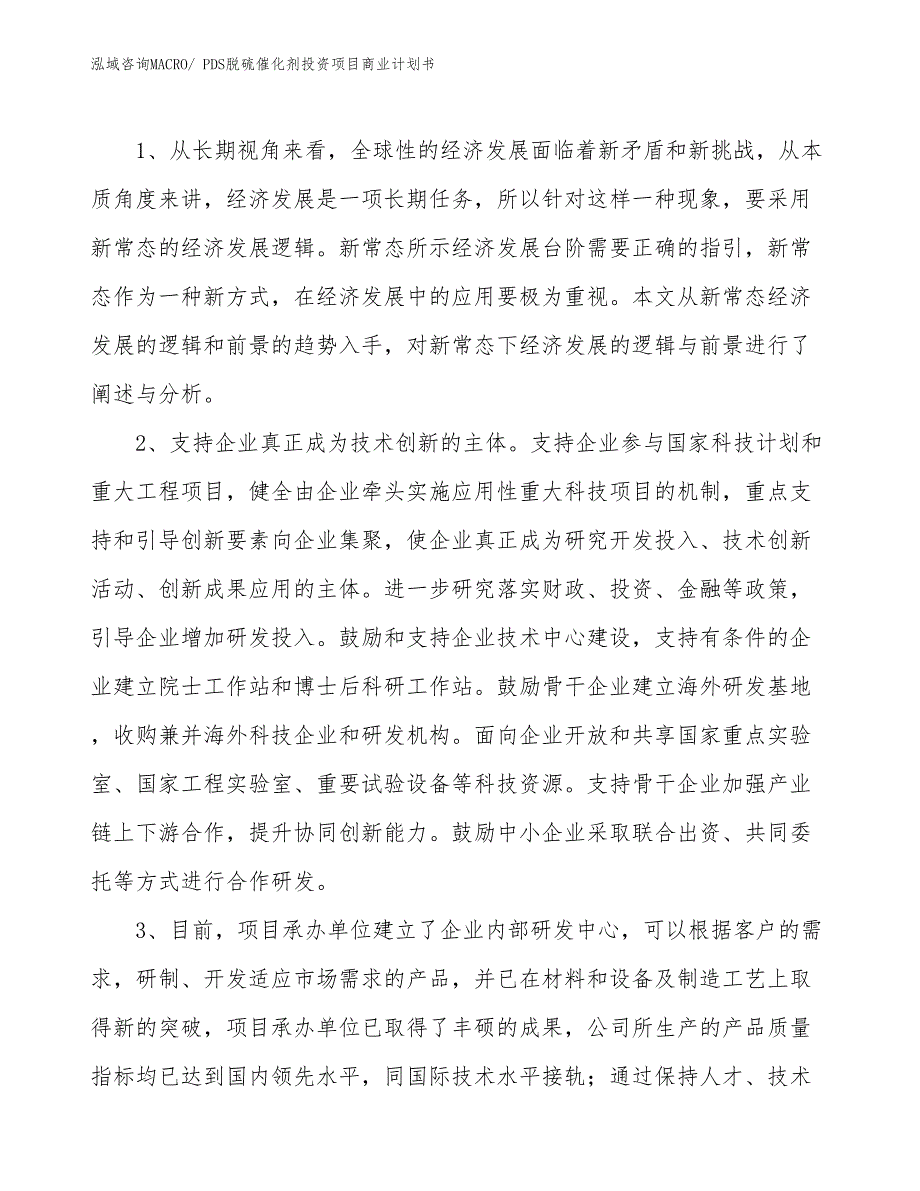 泓域咨询MACRO/ PDS脱硫催化剂投资项目商业计划书

1、从长期视角来看，全球性的经济发展面临着新矛盾和新挑战，从本质角度来讲，经济发展是一项长期任务，所以针对这样一种现象，要采用新常态的经济发展逻辑。新常态所示经济发展台阶需要正确的指引，新常态作为一种新方式，在经济发展中的应用要极为重视。本文从新常态经济发展的逻辑和前景的趋势入手，对新常态下经济发展的逻辑与前景进行了阐述与分析。

2、支持企业真正成为技术创新的主体。支持企业参与国家科技计划和重大工程项目，健全由企业牵头实施应用性重大科技项目的机制，重点支持和引导创新要素向企业集聚，使企业真正成为研究开发投入、技术创新活动、创新成果应用的主体。进一步研究落实财政、投资、金融等政策，引导企业增加研发投入。鼓励和支持企业技术中心建设，支持有条件的企业建立院士工作站和博士后科研工作站。鼓励骨干企业建立海外研发基地，收购兼并海外科技企业和研发机构。面向企业开放和共享国家重点实验室、国家工程实验室、重要试验设备等科技资源。支持骨干企业加强产业链上下游合作，提升协同创新能力。鼓励中小企业采取联合出资、共同委托等方式进行合作研发。

3、目前，项目承办单位建立了企业内部研发中心，可以根据客户的需求，研制、开发适应市场需求的产品，并已在材料和设备及制造工艺上取得新的突破，项目承办单位已取得了丰硕的成果，公司所生产的产品质量指标均已达到国内领先水平，同国际技术水平接轨；通过保持人才、技术